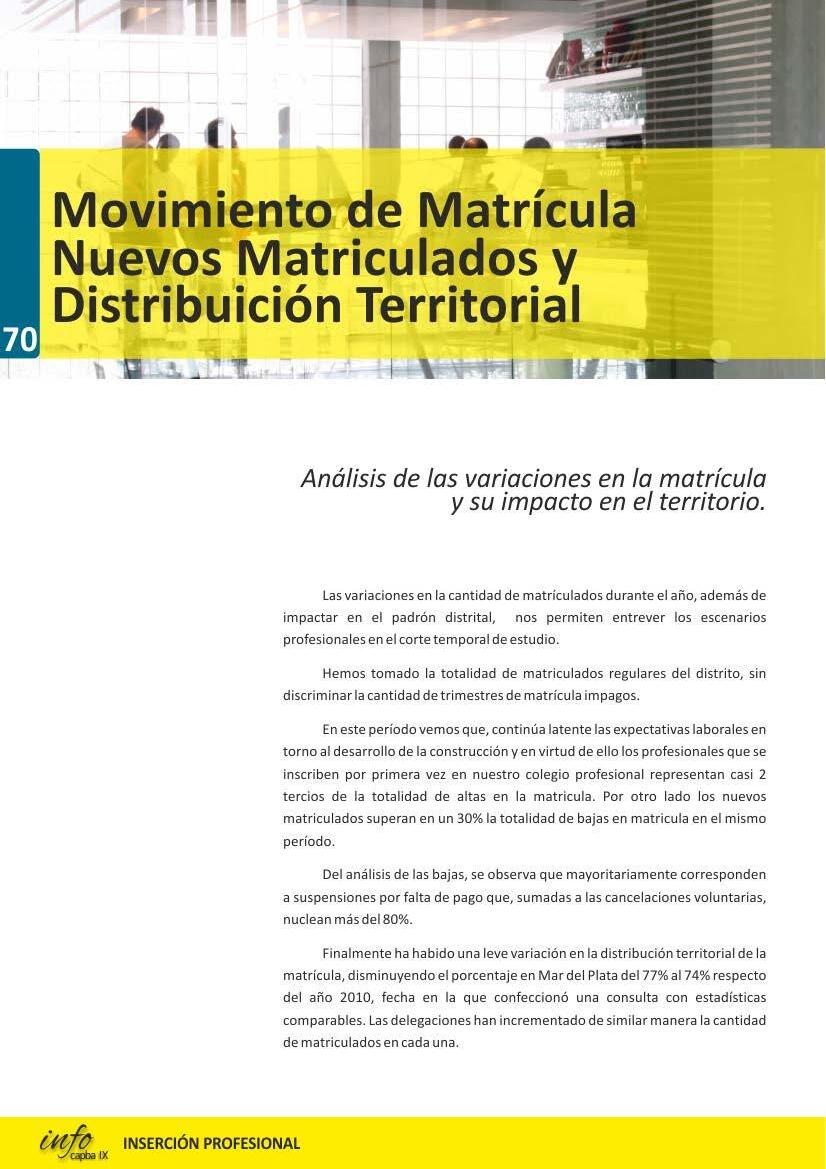 Movimiento de Matrícula
Nuevos Matriculados y
Distribuición Territorial

70

Análisis de las variaciones en la matrícula y su impacto en el territorio.

Las variaciones en la cantidad de matrículados durante el año, además de impactar en el padrón distrital, nos permiten entrever los escenarios profesionales en el corte temporal de estudio.

Hemos tomado la totalidad de matriculados regulares del distrito, sin discriminar la cantidad de trimestres de matrícula impagos.

En este período vemos que, continúa latente las expectativas laborales en torno al desarrollo de la construcción y en virtud de ello los profesionales que se inscriben por primera vez en nuestro colegio profesional representan casi 2 tercios de la totalidad de altas en la matricula. Por otro lado los nuevos matriculados superan en un 30% la totalidad de bajas en matricula en el mismo período.

Del análisis de las bajas, se observa que mayoritariamente corresponden a suspensiones por falta de pago que, sumadas a las cancelaciones voluntarias, nuclean más del 80%.

Finalmente ha habido una leve variación en la distribución territorial de la matrícula, disminuyendo el porcentaje en Mar del Plata del 77% al 74% respecto del año 2010, fecha en la que confeccionó una consulta con estadísticas comparables. Las delegaciones han incrementado de similar manera la cantidad de matriculados en cada una.

info capba IX INSERCIÓN PROFESIONAL